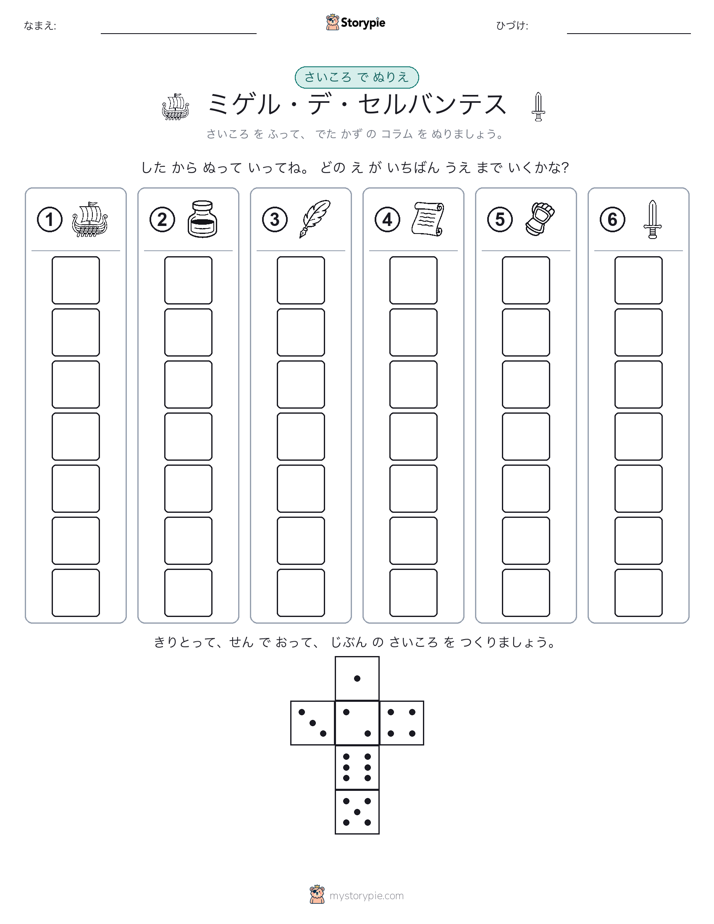 なまえ:

Storypie

ひづけ:

さいころ で ぬりえ

ミゲル・デ・セルバンテス

さいころ を ふって、 でた かず の コラム を ぬりましょう。

した から ぬって いってね。 どの え が いちばん うえ まで いくかな?

①

②

③

④

⑤

⑥

きりとって、せん で おって、 じぶん の さいころ を つくりましょう。

mystorypie.com